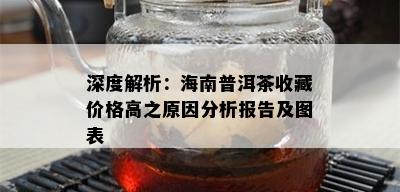 深度解析：海南普洱茶收藏价格高之原因分析报告及图表